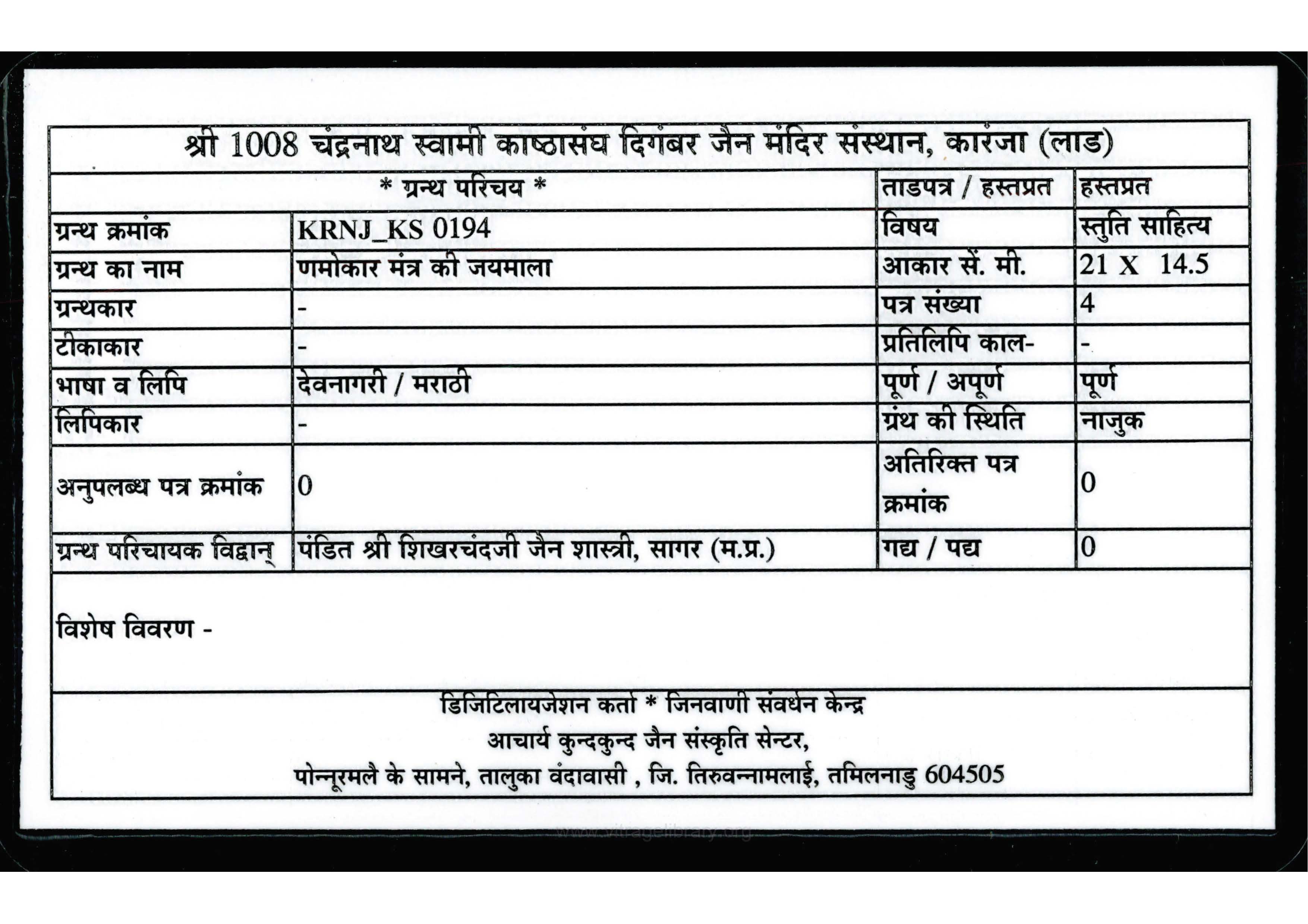 श्री 1008 चंद्रनाथ स्वामी काष्ठासंघ दिगंबर जैन मंदिर संस्थान, कारंजा (लाड)

| * ग्रन्थ परिचय * | | ताडपत्र / हस्तप्रत | हस्तप्रत |
|---|---|---|---|
| ग्रन्थ क्रमांक | KRNJ_KS 0194 | विषय | स्तुति साहित्य |
| ग्रन्थ का नाम | णमोकार मंत्र की जयमाला | आकार सें. मी. | 21 X 14.5 |
| ग्रन्थकार | - | पत्र संख्या | 4 |
| टीकाकार | - | प्रतिलिपि काल- | - |
| भाषा व लिपि | देवनागरी / मराठी | पूर्ण / अपूर्ण | पूर्ण |
| लिपिकार | - | ग्रंथ की स्थिति | नाजुक |
| अनुपलब्ध पत्र क्रमांक | 0 | अतिरिक्त पत्र क्रमांक | 0 |
| ग्रन्थ परिचायक विद्वान् | पंडित श्री शिखरचंदजी जैन शास्त्री, सागर (म.प्र.) | गद्य / पद्य | 0 |

विशेष विवरण -

डिजिटिलायजेशन कर्ता * जिनवाणी संवर्धन केन्द्र
आचार्य कुन्दकुन्द जैन संस्कृति सेन्टर,
पोन्नूरमलै के सामने, तालुका वंदावासी , जि. तिरुवन्नामलाई, तमिलनाडु 604505

www.vitragelibrary.org